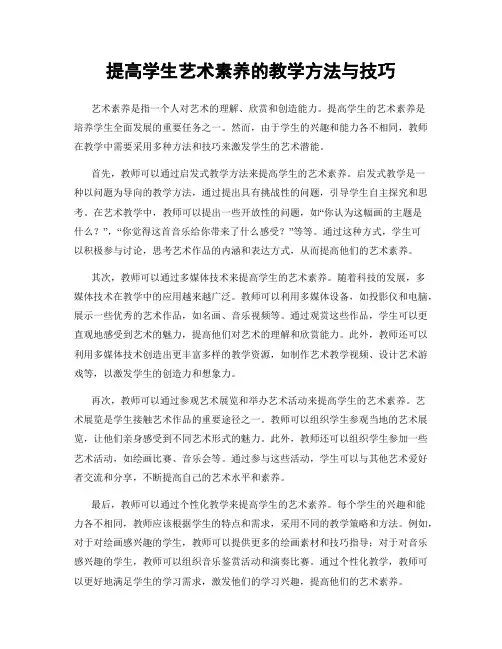 提高学生艺术素养的教学方法与技巧

艺术素养是指一个人对艺术的理解、欣赏和创造能力。提高学生的艺术素养是培养学生全面发展的重要任务之一。然而，由于学生的兴趣和能力各不相同，教师在教学中需要采用多种方法和技巧来激发学生的艺术潜能。

首先，教师可以通过启发式教学方法来提高学生的艺术素养。启发式教学是一种以问题为导向的教学方法，通过提出具有挑战性的问题，引导学生自主探究和思考。在艺术教学中，教师可以提出一些开放性的问题，如“你认为这幅画的主题是什么？”，“你觉得这首音乐给你带来了什么感受？”等等。通过这种方式，学生可以积极参与讨论，思考艺术作品的内涵和表达方式，从而提高他们的艺术素养。

其次，教师可以通过多媒体技术来提高学生的艺术素养。随着科技的发展，多媒体技术在教学中的应用越来越广泛。教师可以利用多媒体设备，如投影仪和电脑，展示一些优秀的艺术作品，如名画、音乐视频等。通过观赏这些作品，学生可以更直观地感受到艺术的魅力，提高他们对艺术的理解和欣赏能力。此外，教师还可以利用多媒体技术创造出更丰富多样的教学资源，如制作艺术教学视频、设计艺术游戏等，以激发学生的创造力和想象力。

再次，教师可以通过参观艺术展览和举办艺术活动来提高学生的艺术素养。艺术展览是学生接触艺术作品的重要途径之一。教师可以组织学生参观当地的艺术展览，让他们亲身感受到不同艺术形式的魅力。此外，教师还可以组织学生参加一些艺术活动，如绘画比赛、音乐会等。通过参与这些活动，学生可以与其他艺术爱好者交流和分享，不断提高自己的艺术水平和素养。

最后，教师可以通过个性化教学来提高学生的艺术素养。每个学生的兴趣和能力各不相同，教师应该根据学生的特点和需求，采用不同的教学策略和方法。例如，对于对绘画感兴趣的学生，教师可以提供更多的绘画素材和技巧指导；对于对音乐感兴趣的学生，教师可以组织音乐鉴赏活动和演奏比赛。通过个性化教学，教师可以更好地满足学生的学习需求，激发他们的学习兴趣，提高他们的艺术素养。